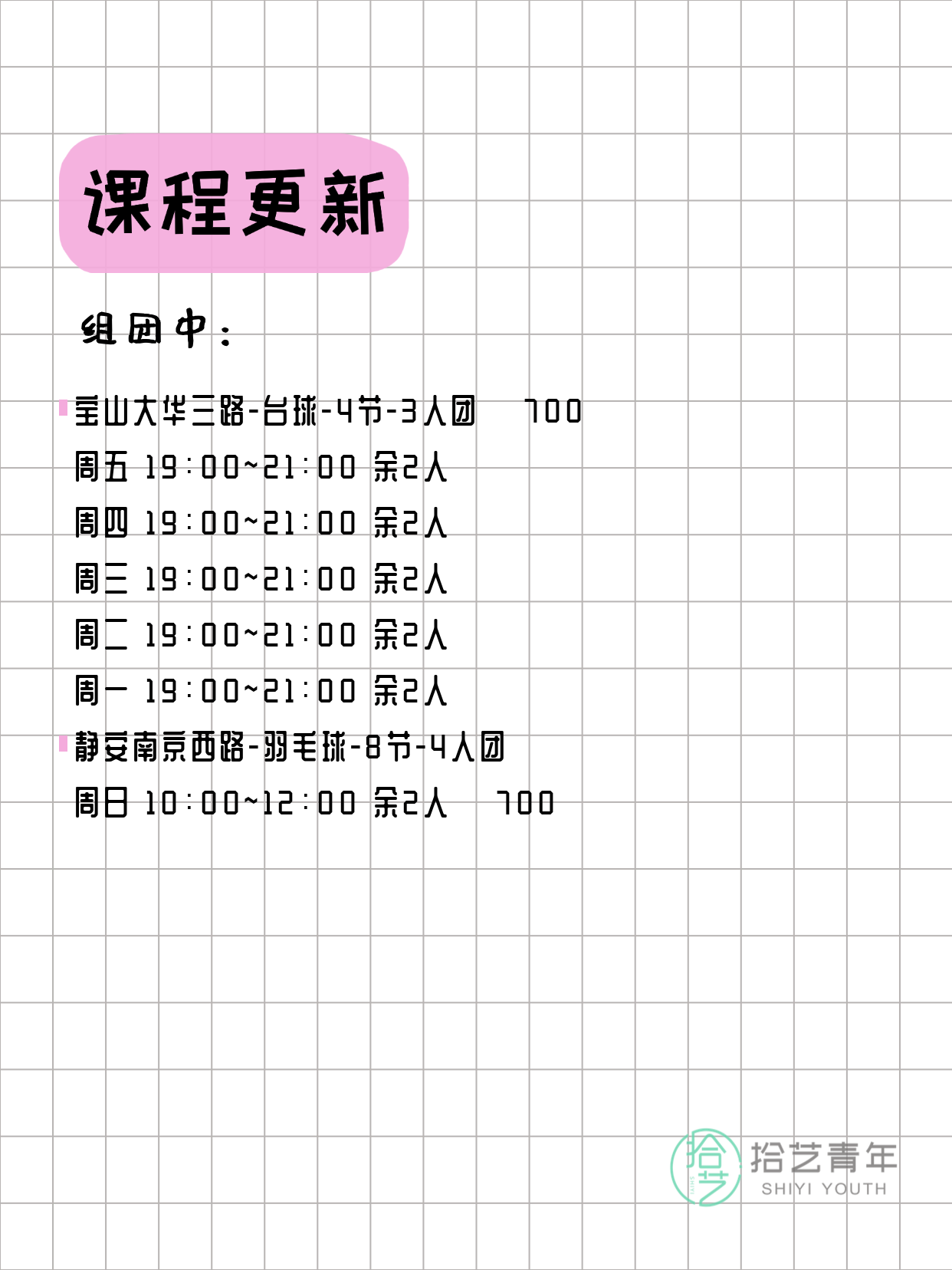 课程更新

组团中：

宝山大华三路-台球-4节-3人团 700
周五 19:00~21:00 余2人
周四 19:00~21:00 余2人
周三 19:00~21:00 余2人
周二 19:00~21:00 余2人
周一 19:00~21:00 余2人
静安南京西路-羽毛球-8节-4人团
周日 10:00~12:00 余2人 700

拾艺
拾艺青年
SHIYI YOUTH